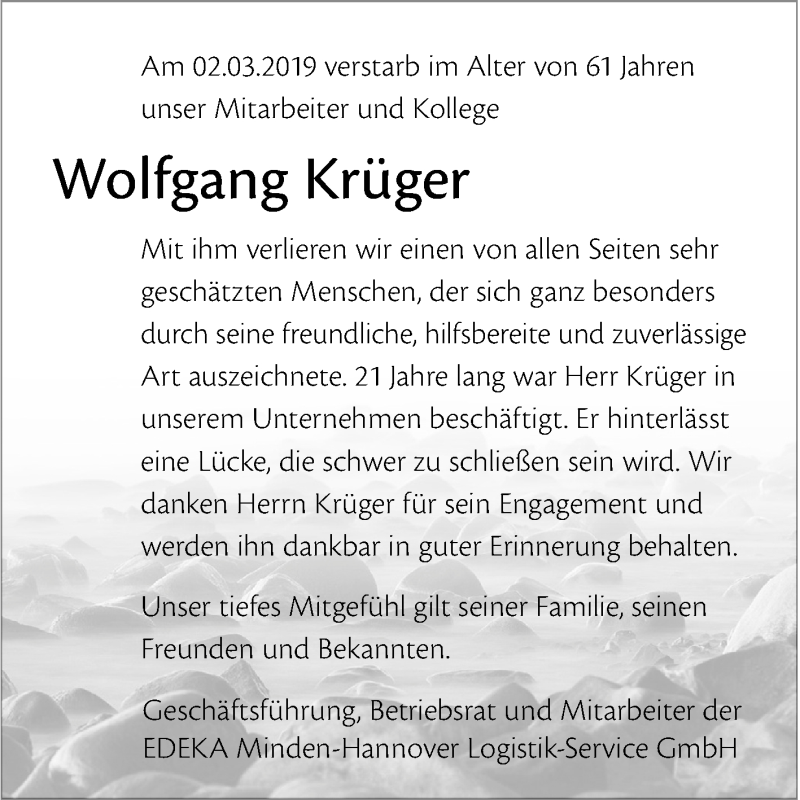 Am 02.03.2019 verstarb im Alter von 61 Jahren unser Mitarbeiter und Kollege

Wolfgang Krüger

Mit ihm verlieren wir einen von allen Seiten sehr geschätzten Menschen, der sich ganz besonders durch seine freundliche, hilfsbereite und zuverlässige Art auszeichnete. 21 Jahre lang war Herr Krüger in unserem Unternehmen beschäftigt. Er hinterlässt eine Lücke, die schwer zu schließen sein wird. Wir danken Herrn Krüger für sein Engagement und werden ihn dankbar in guter Erinnerung behalten.

Unser tiefes Mitgefühl gilt seiner Familie, seinen Freunden und Bekannten.

Geschäftsführung, Betriebsrat und Mitarbeiter der EDEKA Minden-Hannover Logistik-Service GmbH